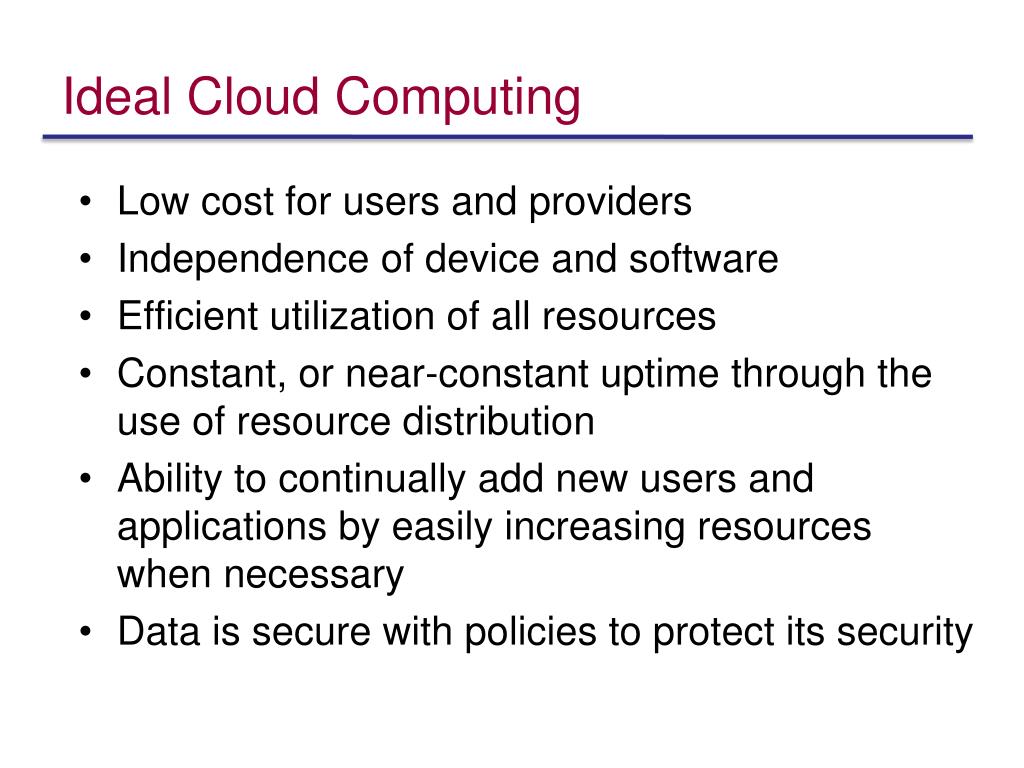 Ideal Cloud Computing

• Low cost for users and providers
• Independence of device and software
• Efficient utilization of all resources
• Constant, or near-constant uptime through the use of resource distribution
• Ability to continually add new users and applications by easily increasing resources when necessary
• Data is secure with policies to protect its security